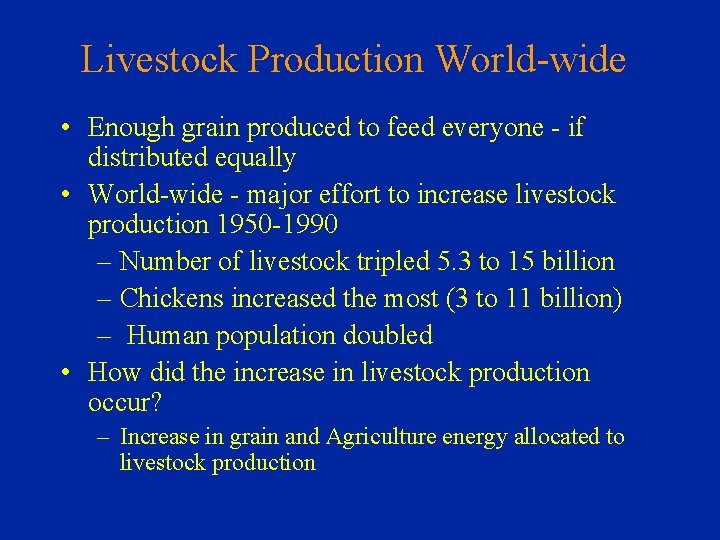 Livestock Production World-wide

• Enough grain produced to feed everyone - if distributed equally
• World-wide - major effort to increase livestock production 1950-1990
– Number of livestock tripled 5.3 to 15 billion
– Chickens increased the most (3 to 11 billion)
– Human population doubled
• How did the increase in livestock production occur?
– Increase in grain and Agriculture energy allocated to livestock production